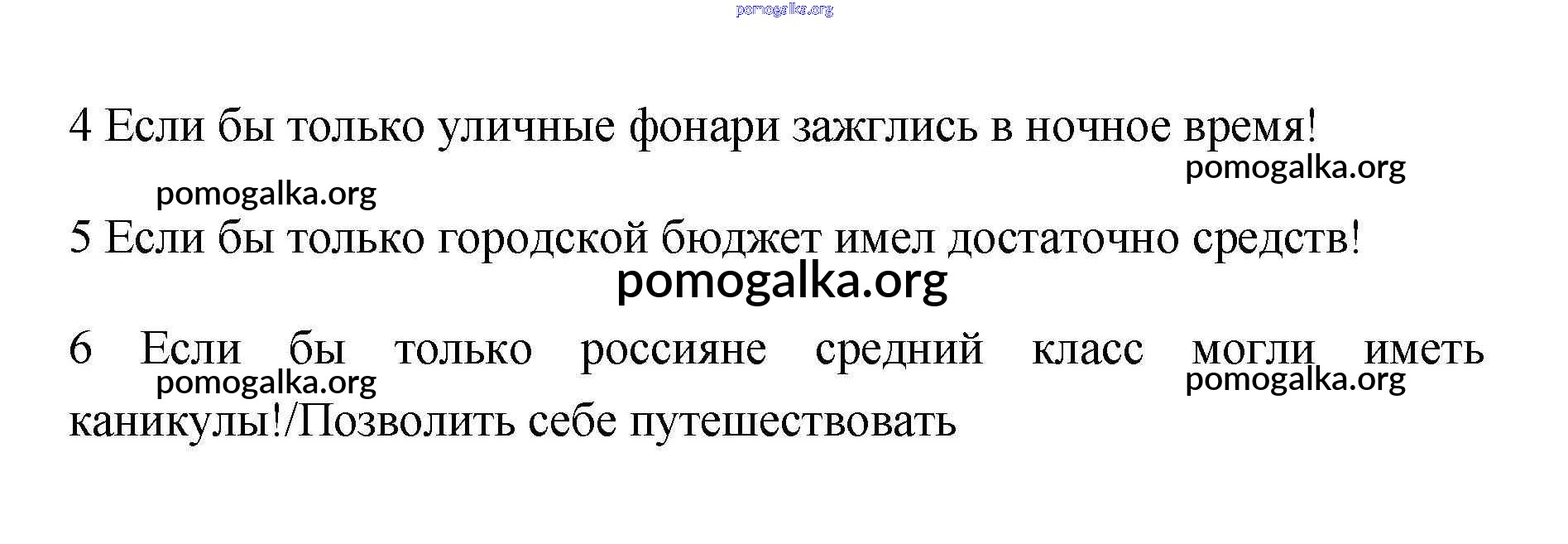 4 Если бы только уличные фонари зажглись в ночное время!

5 Если бы только городской бюджет имел достаточно средств!

6 Если бы только россияне средний класс могли иметь каникулы!/Позволить себе путешествовать

pomogalka.org